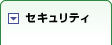 セキュリティ